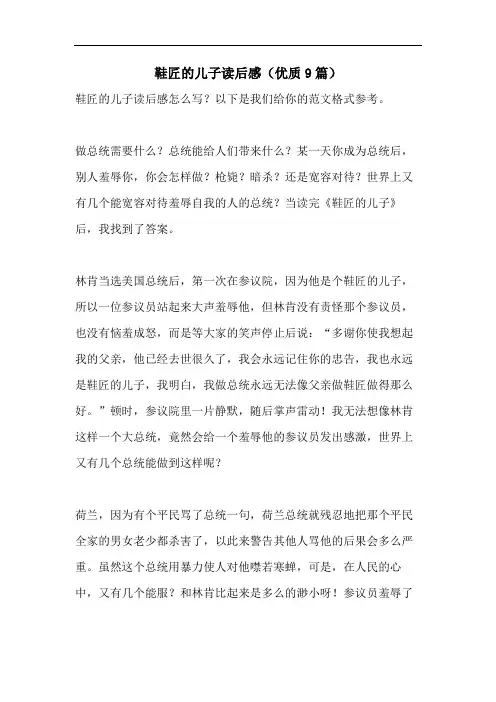 鞋匠的儿子读后感（优质9篇）

鞋匠的儿子读后感怎么写？以下是我们给你的范文格式参考。

做总统需要什么？总统能给人们带来什么？某一天你成为总统后，别人羞辱你，你会怎样做？枪毙？暗杀？还是宽容对待？世界上又有几个能宽容对待羞辱自我的人的总统？当读完《鞋匠的儿子》后，我找到了答案。

林肯当选美国总统后，第一次在参议院，因为他是个鞋匠的儿子，所以一位参议员站起来大声羞辱他，但林肯没有责怪那个参议员，也没有恼羞成怒，而是等大家的笑声停止后说：“多谢你使我想起我的父亲，他已经去世很久了，我会永远记住你的忠告，我也永远是鞋匠的儿子，我明白，我做总统永远无法像父亲做鞋匠做得那么好。”顿时，参议院里一片静默，随后掌声雷动！我无法想像林肯这样一个大总统，竟然会给一个羞辱他的参议员发出感激，世界上又有几个总统能做到这样呢？

荷兰，因为有个平民骂了总统一句，荷兰总统就残忍地把那个平民全家的男女老少都杀害了，以此来警告其他人骂他的后果会多么严重。虽然这个总统用暴力使人对他噤若寒蝉，可是，在人民的心中，又有几个能服？和林肯比起来是多么的渺小呀！参议员羞辱了